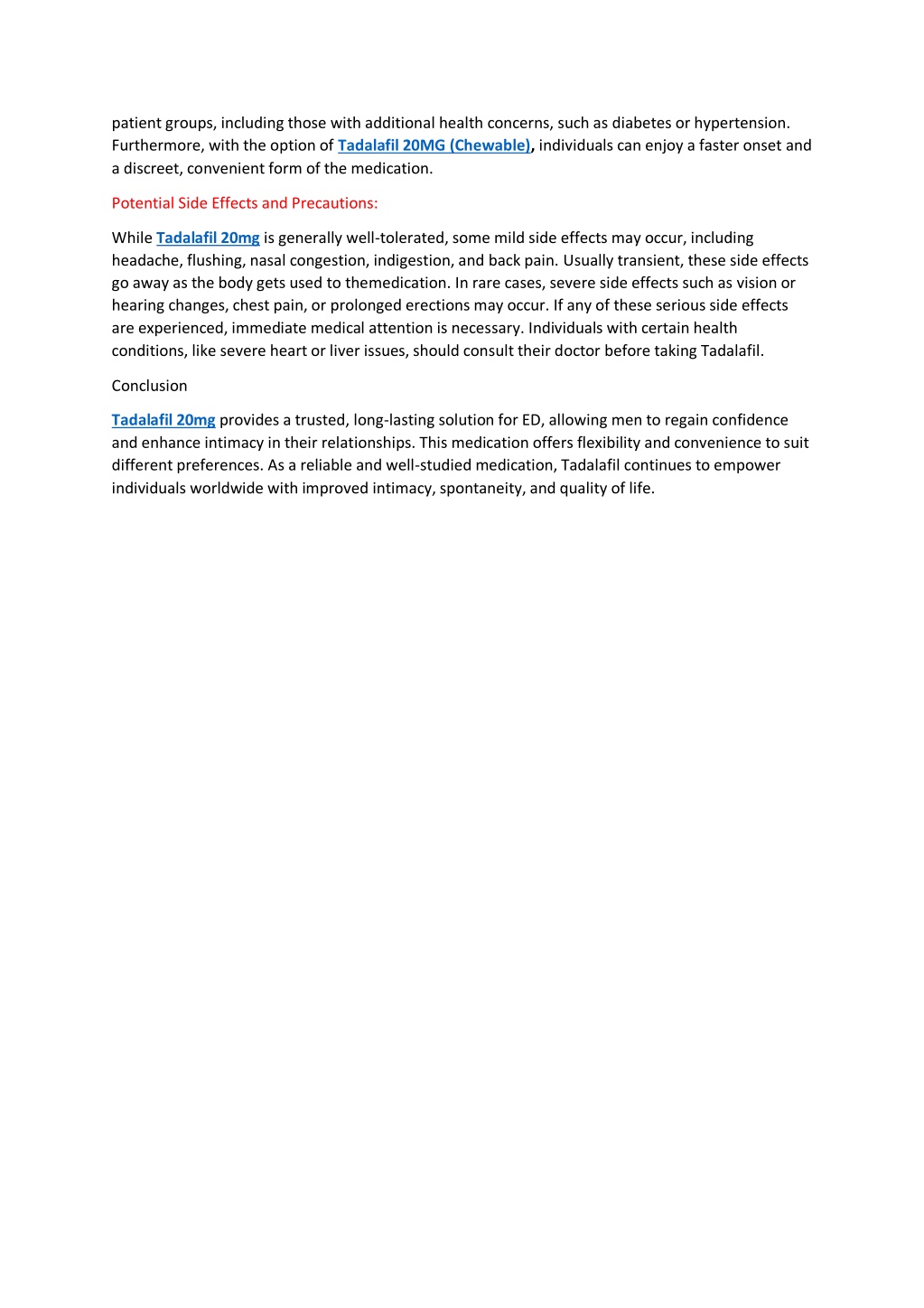 patient groups, including those with additional health concerns, such as diabetes or hypertension. Furthermore, with the option of Tadalafil 20MG (Chewable), individuals can enjoy a faster onset and a discreet, convenient form of the medication.

Potential Side Effects and Precautions:

While Tadalafil 20mg is generally well-tolerated, some mild side effects may occur, including headache, flushing, nasal congestion, indigestion, and back pain. Usually transient, these side effects go away as the body gets used to themedication. In rare cases, severe side effects such as vision or hearing changes, chest pain, or prolonged erections may occur. If any of these serious side effects are experienced, immediate medical attention is necessary. Individuals with certain health conditions, like severe heart or liver issues, should consult their doctor before taking Tadalafil.

Conclusion

Tadalafil 20mg provides a trusted, long-lasting solution for ED, allowing men to regain confidence and enhance intimacy in their relationships. This medication offers flexibility and convenience to suit different preferences. As a reliable and well-studied medication, Tadalafil continues to empower individuals worldwide with improved intimacy, spontaneity, and quality of life.